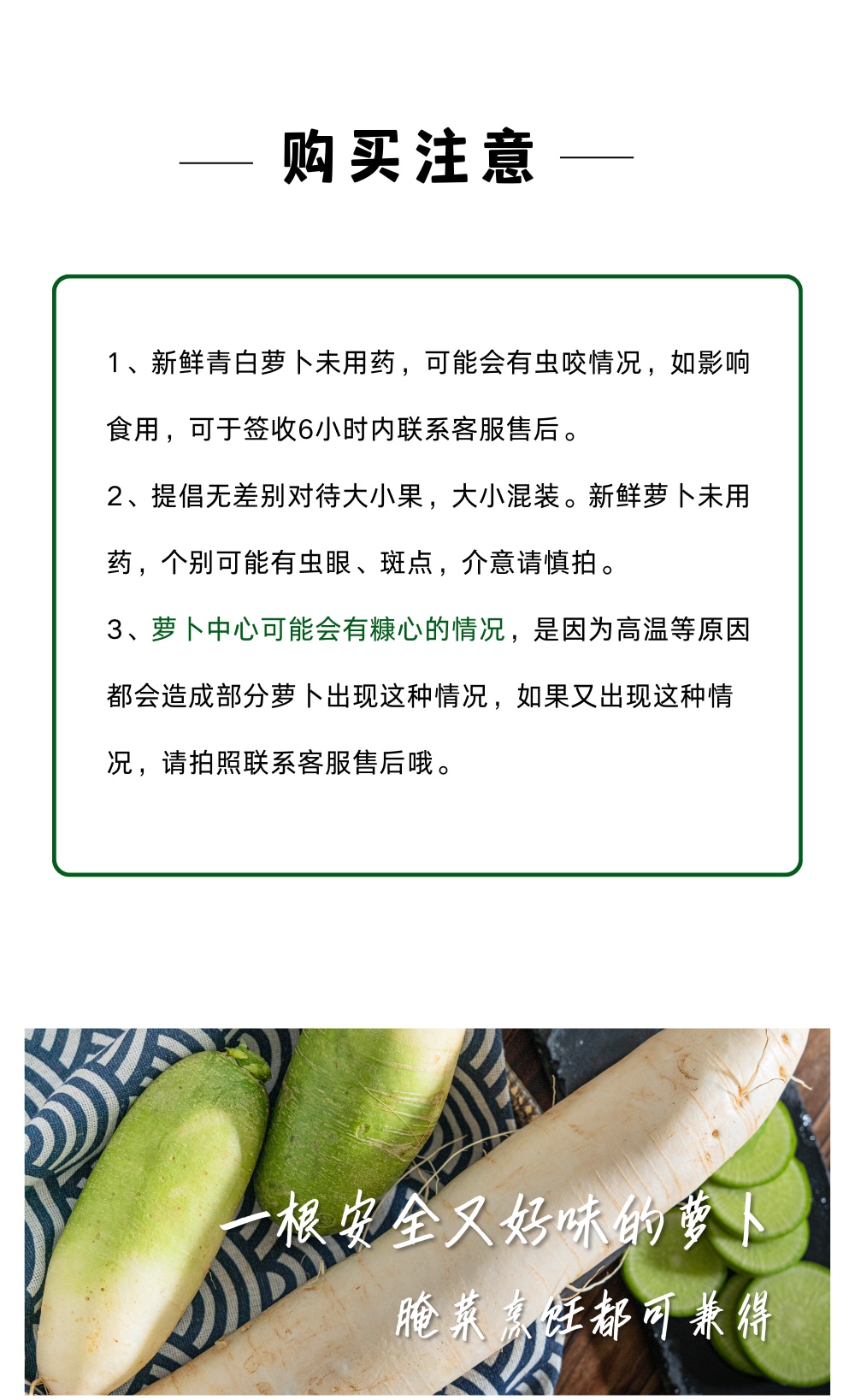 购买注意

1、新鲜青白萝卜未用药，可能会有虫咬情况，如影响食用，可于签收6小时内联系客服售后。

2、提倡无差别对待大小果，大小混装。新鲜萝卜未用药，个别可能有虫眼、斑点，介意请慎拍。

3、萝卜中心可能会有糠心的情况，是因为高温等原因都会造成部分萝卜出现这种情况，如果又出现这种情况，请拍照联系客服售后哦。

一根安全又好味的萝卜

腌菜烹饪都可兼得